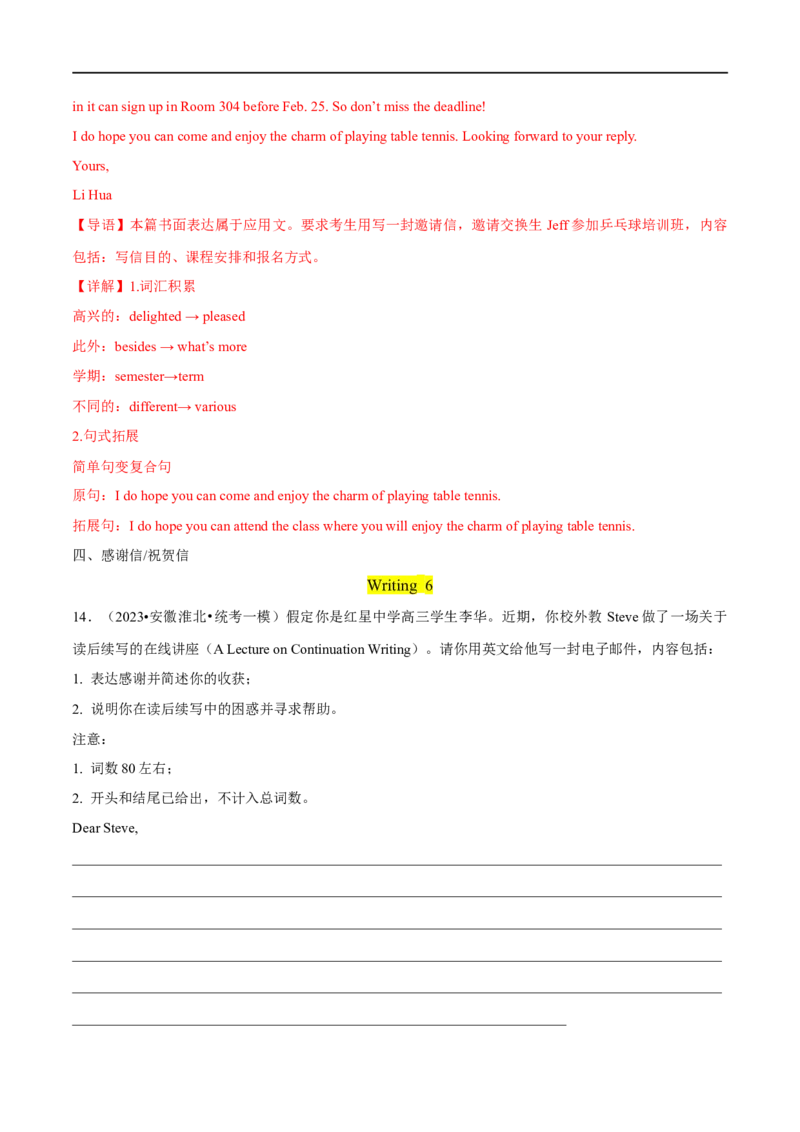 in it can sign up in Room 304 before Feb. 25. So don't miss the deadline!

I do hope you can come and enjoy the charm of playing table tennis. Looking forward to your reply.

Yours,

Li Hua

【导语】本篇书面表达属于应用文。要求考生用写一封邀请信，邀请交换生 Jeff 参加乒乓球培训班，内容包括：写信目的、课程安排和报名方式。

【详解】1.词汇积累

高兴的：delighted → pleased

此外：besides → what's more

学期：semester→term

不同的：different→ various

2.句式拓展

简单句变复合句

原句：I do hope you can come and enjoy the charm of playing table tennis.

拓展句：I do hope you can attend the class where you will enjoy the charm of playing table tennis.

四、感谢信/祝贺信

Writing 6

14．（2023•安徽淮北•统考一模）假定你是红星中学高三学生李华。近期，你校外教 Steve 做了一场关于读后续写的在线讲座（A Lecture on Continuation Writing）。请你用英文给他写一封电子邮件，内容包括：

1. 表达感谢并简述你的收获；

2. 说明你在读后续写中的困惑并寻求帮助。

注意：

1. 词数 80 左右；

2. 开头和结尾已给出，不计入总词数。

Dear Steve,